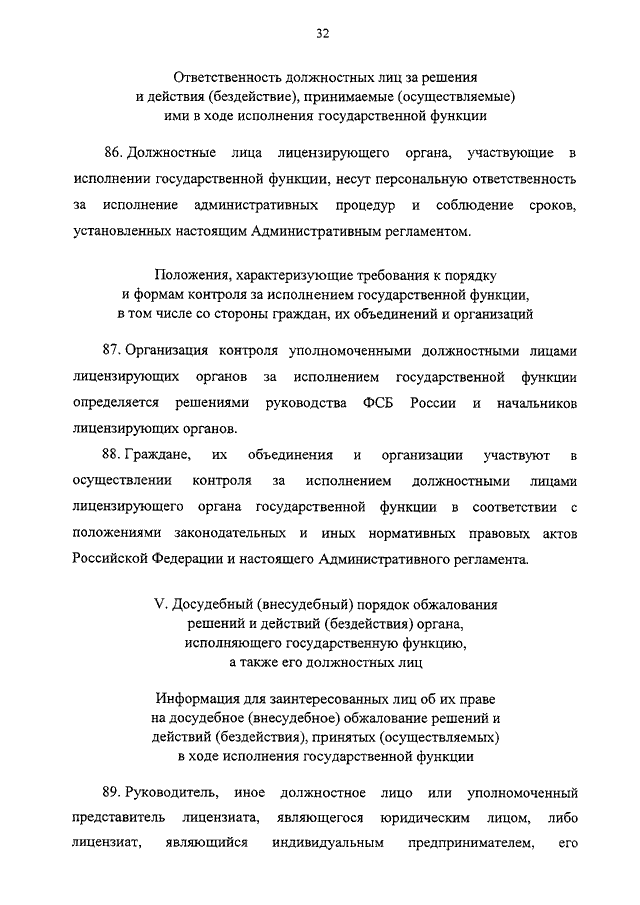 32

Ответственность должностных лиц за решения и действия (бездействие), принимаемые (осуществляемые) ими в ходе исполнения государственной функции

86. Должностные лица лицензирующего органа, участвующие в исполнении государственной функции, несут персональную ответственность за исполнение административных процедур и соблюдение сроков, установленных настоящим Административным регламентом.

Положения, характеризующие требования к порядку и формам контроля за исполнением государственной функции, в том числе со стороны граждан, их объединений и организаций

87. Организация контроля уполномоченными должностными лицами лицензирующих органов за исполнением государственной функции определяется решениями руководства ФСБ России и начальников лицензирующих органов.

88. Граждане, их объединения и организации участвуют в осуществлении контроля за исполнением должностными лицами лицензирующего органа государственной функции в соответствии с положениями законодательных и иных нормативных правовых актов Российской Федерации и настоящего Административного регламента.

V. Досудебный (внесудебный) порядок обжалования решений и действий (бездействия) органа, исполняющего государственную функцию, а также его должностных лиц

Информация для заинтересованных лиц об их праве на досудебное (внесудебное) обжалование решений и действий (бездействия), принятых (осуществляемых) в ходе исполнения государственной функции

89. Руководитель, иное должностное лицо или уполномоченный представитель лицензиата, являющегося юридическим лицом, либо лицензиат, являющийся индивидуальным предпринимателем, его